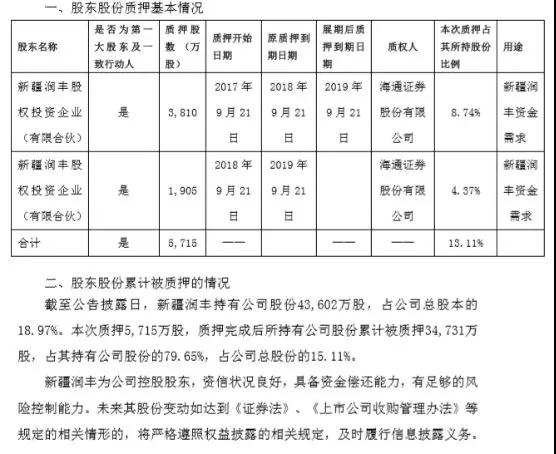 一、股东股份质押基本情况

| 股东名称 | 是否为第一大股东及一致行动人 | 质押股数（万股） | 质押开始日期 | 原质押到期日期 | 展期后质押到期日期 | 质权人 | 本次质押占其所持股份比例 | 用途 |
|---|---|---|---|---|---|---|---|---|
| 新疆润丰股权投资企业（有限合伙） | 是 | 3,810 | 2017年9月21日 | 2018年9月21日 | 2019年9月21日 | 海通证券股份有限公司 | 8.74% | 新疆润丰资金需求 |
| 新疆润丰股权投资企业（有限合伙） | 是 | 1,905 | 2018年9月21日 | 2019年9月21日 | | 海通证券股份有限公司 | 4.37% | 新疆润丰资金需求 |
| 合计 | 是 | 5,715 | —— | | —— | —— | 13.11% | |

二、股东股份累计被质押的情况

截至公告披露日，新疆润丰持有公司股份43,602万股，占公司总股本的18.97%。本次质押5,715万股，质押完成后所持有公司股份累计被质押34,731万股，占其持有公司股份的79.65%，占公司总股份的15.11%。

新疆润丰为公司控股股东，资信状况良好，具备资金偿还能力，有足够的风险控制能力。未来其股份变动如达到《证券法》、《上市公司收购管理办法》等规定的相关情形的，将严格遵照权益披露的相关规定，及时履行信息披露义务。